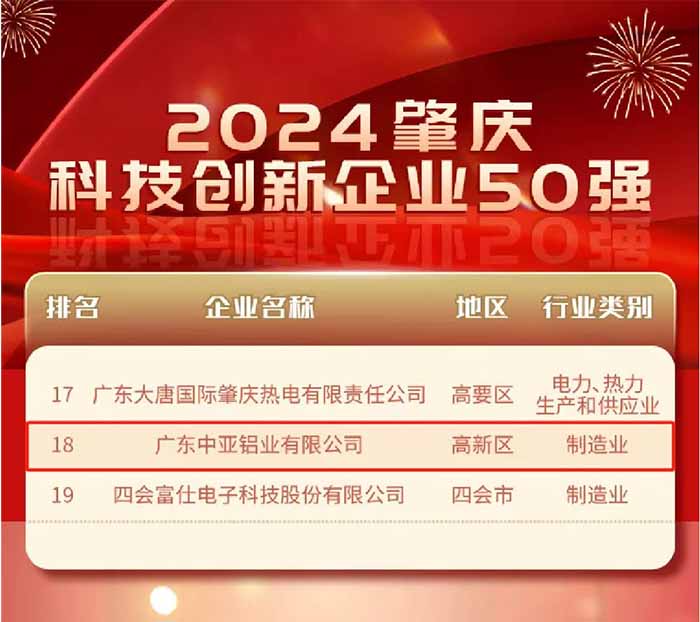 2024肇庆
科技创新企业50强

| 排名 | 企业名称 | 地区 | 行业类别 |
|---|---|---|---|
| 17 | 广东大唐国际肇庆热电有限责任公司 | 高要区 | 电力、热力生产和供应业 |
| 18 | 广东中亚铝业有限公司 | 高新区 | 制造业 |
| 19 | 四会富仕电子科技股份有限公司 | 四会市 | 制造业 |